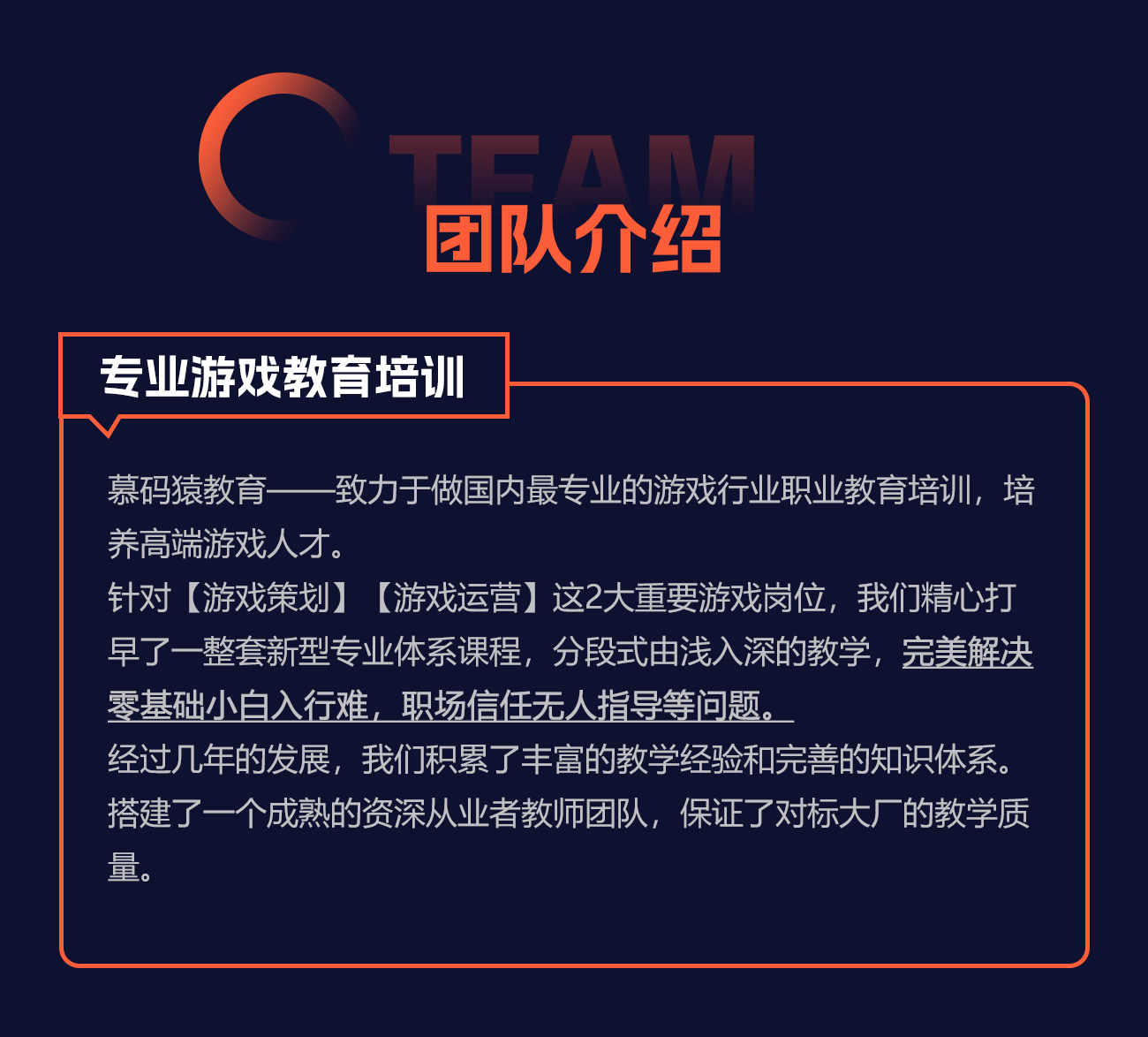 TEAM
团队介绍

专业游戏教育培训

慕码猿教育——致力于做国内最专业的游戏行业职业教育培训，培养高端游戏人才。
针对【游戏策划】【游戏运营】这2大重要游戏岗位，我们精心打早了一整套新型专业体系课程，分段式由浅入深的教学，完美解决零基础小白入行难，职场信任无人指导等问题。
经过几年的发展，我们积累了丰富的教学经验和完善的知识体系。
搭建了一个成熟的资深从业者教师团队，保证了对标大厂的教学质量。